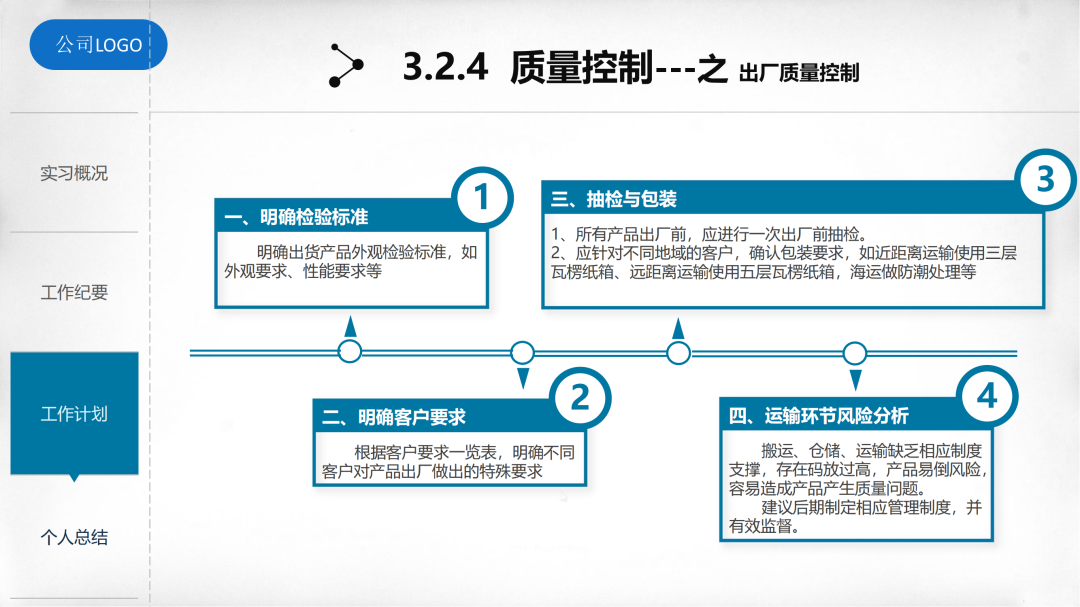 公司LOGO

3.2.4 质量控制---之 出厂质量控制

实习概况

工作纪要

工作计划

个人总结

1

一、明确检验标准

明确出货产品外观检验标准，如外观要求、性能要求等

2

二、明确客户要求

根据客户要求一览表，明确不同客户对产品出厂做出的特殊要求

3

三、抽检与包装

1、所有产品出厂前，应进行一次出厂前抽检。
2、应针对不同地域的客户，确认包装要求，如近距离运输使用三层瓦楞纸箱、远距离运输使用五层瓦楞纸箱，海运做防潮处理等

4

四、运输环节风险分析

搬运、仓储、运输缺乏相应制度支撑，存在码放过高，产品易倒风险，容易造成产品产生质量问题。
建议后期制定相应管理制度，并有效监督。